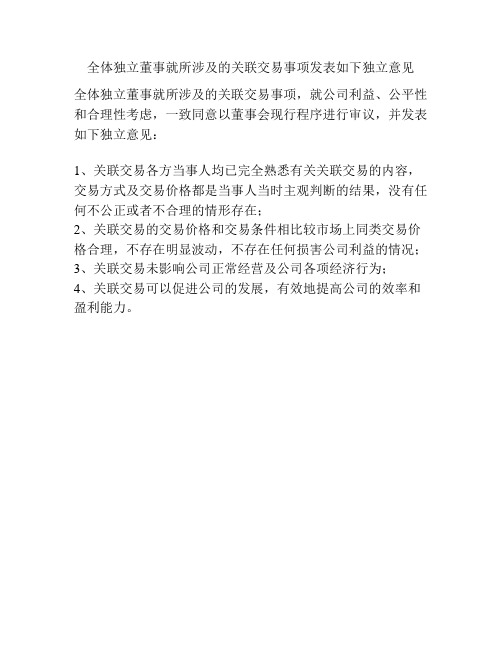 全体独立董事就所涉及的关联交易事项发表如下独立意见

全体独立董事就所涉及的关联交易事项，就公司利益、公平性和合理性考虑，一致同意以董事会现行程序进行审议，并发表如下独立意见：

1、关联交易各方当事人均已完全熟悉有关关联交易的内容，交易方式及交易价格都是当事人当时主观判断的结果，没有任何不公正或者不合理的情形存在；
2、关联交易的交易价格和交易条件相比较市场上同类交易价格合理，不存在明显波动，不存在任何损害公司利益的情况；
3、关联交易未影响公司正常经营及公司各项经济行为；
4、关联交易可以促进公司的发展，有效地提高公司的效率和盈利能力。